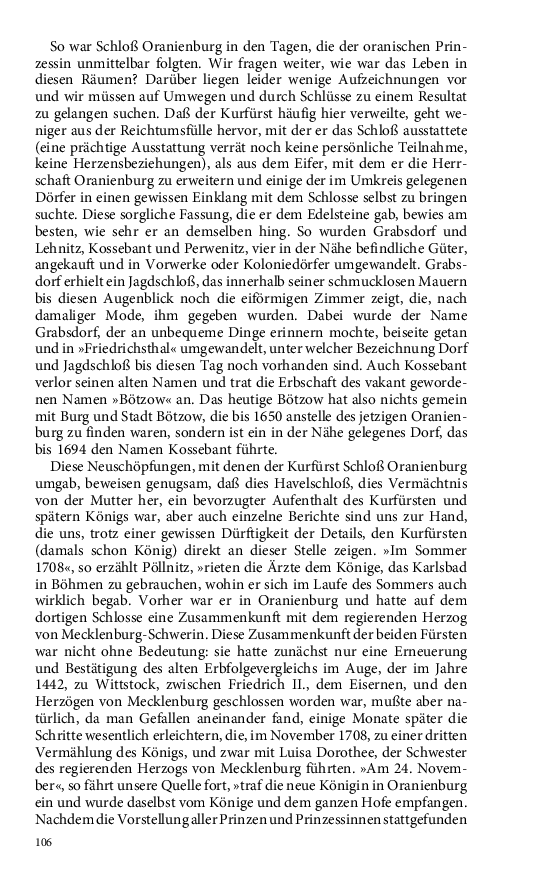 So war Schloß Oranienburg in den Tagen, die der oranischen Prinzessin unmittelbar folgten. Wir fragen weiter, wie war das Leben in diesen Räumen? Darüber liegen leider wenige Aufzeichnungen vor und wir müssen auf Umwegen und durch Schlüsse zu einem Resultat zu gelangen suchen. Daß der Kurfürst häufig hier verweilte, geht weniger aus der Reichtumsfülle hervor, mit der er das Schloß ausstattete (eine prächtige Ausstattung verrät noch keine persönliche Teilnahme, keine Herzensbeziehungen), als aus dem Eifer, mit dem er die Herrschaft Oranienburg zu erweitern und einige der im Umkreis gelegenen Dörfer in einen gewissen Einklang mit dem Schlosse selbst zu bringen suchte. Diese sorgliche Fassung, die er dem Edelsteine gab, bewies am besten, wie sehr er an demselben hing. So wurden Grabsdorf und Lehnitz, Kossebant und Perwenitz, vier in der Nähe befindliche Güter, angekauft und in Vorwerke oder Koloniedörfer umgewandelt. Grabsdorf erhielt ein Jagdschloß, das innerhalb seiner schmucklosen Mauern bis diesen Augenblick noch die eiförmigen Zimmer zeigt, die, nach damaliger Mode, ihm gegeben wurden. Dabei wurde der Name Grabsdorf, der an unbequeme Dinge erinnern mochte, beiseite getan und in »Friedrichsthal« umgewandelt, unter welcher Bezeichnung Dorf und Jagdschloß bis diesen Tag noch vorhanden sind. Auch Kossebant verlor seinen alten Namen und trat die Erbschaft des vakant gewordenen Namen »Bötzow« an. Das heutige Bötzow hat also nichts gemein mit Burg und Stadt Bötzow, die bis 1650 anstelle des jetzigen Oranienburg zu finden waren, sondern ist ein in der Nähe gelegenes Dorf, das bis 1694 den Namen Kossebant führte.

Diese Neuschöpfungen, mit denen der Kurfürst Schloß Oranienburg umgab, beweisen genugsam, daß dies Havelschloß, dies Vermächtnis von der Mutter her, ein bevorzugter Aufenthalt des Kurfürsten und spätern Königs war, aber auch einzelne Berichte sind uns zur Hand, die uns, trotz einer gewissen Dürftigkeit der Details, den Kurfürsten (damals schon König) direkt an dieser Stelle zeigen. »Im Sommer 1708«, so erzählt Pöllnitz, »rieten die Ärzte dem Könige, das Karlsbad in Böhmen zu gebrauchen, wohin er sich im Laufe des Sommers auch wirklich begab. Vorher war er in Oranienburg und hatte auf dem dortigen Schlosse eine Zusammenkunft mit dem regierenden Herzog von Mecklenburg-Schwerin. Diese Zusammenkunft der beiden Fürsten war nicht ohne Bedeutung: sie hatte zunächst nur eine Erneuerung und Bestätigung des alten Erbfolgevergleichs im Auge, der im Jahre 1442, zu Wittstock, zwischen Friedrich II., dem Eisernen, und den Herzögen von Mecklenburg geschlossen worden war, mußte aber natürlich, da man Gefallen aneinander fand, einige Monate später die Schritte wesentlich erleichtern, die, im November 1708, zu einer dritten Vermählung des Königs, und zwar mit Luisa Dorothee, der Schwester des regierenden Herzogs von Mecklenburg führten. »Am 24. November«, so fährt unsere Quelle fort, »traf die neue Königin in Oranienburg ein und wurde daselbst vom Könige und dem ganzen Hofe empfangen. Nachdem die Vorstellung aller Prinzen und Prinzessinnen stattgefunden

106